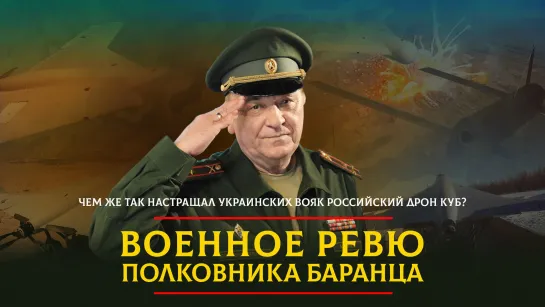 ЧЕМ ЖЕ ТАК НАСТРАЩАЛ УКРАИНСКИХ ВОЯК РОССИЙСКИЙ ДРОН КУБ?

ВОЕННОЕ РЕВЮ
ПОЛКОВНИКА БАРАНЦА